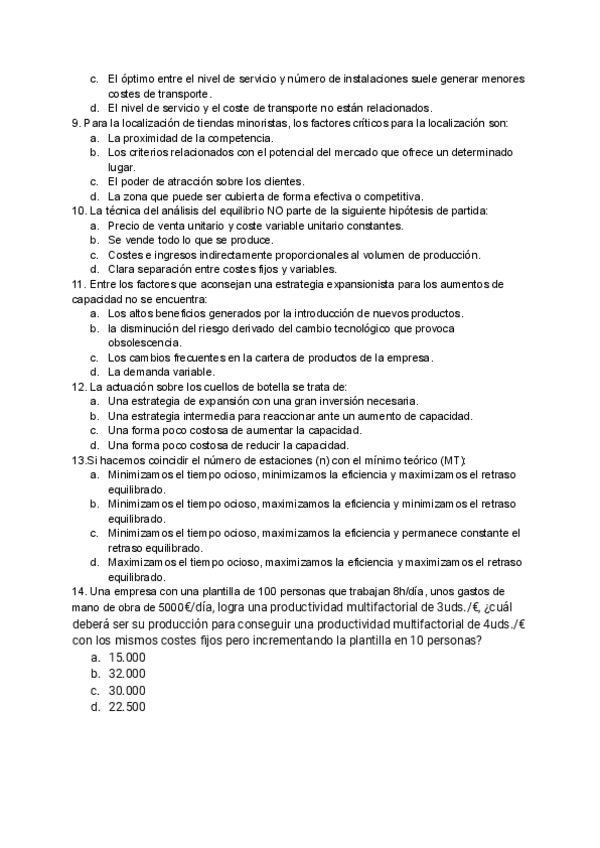 c. El óptimo entre el nivel de servicio y número de instalaciones suele generar menores costes de transporte.
d. El nivel de servicio y el coste de transporte no están relacionados.
9. Para la localización de tiendas minoristas, los factores críticos para la localización son:
a. La proximidad de la competencia.
b. Los criterios relacionados con el potencial del mercado que ofrece un determinado lugar.
c. El poder de atracción sobre los clientes.
d. La zona que puede ser cubierta de forma efectiva o competitiva.
10. La técnica del análisis del equilibrio NO parte de la siguiente hipótesis de partida:
a. Precio de venta unitario y coste variable unitario constantes.
b. Se vende todo lo que se produce.
c. Costes e ingresos indirectamente proporcionales al volumen de producción.
d. Clara separación entre costes fijos y variables.
11. Entre los factores que aconsejan una estrategia expansionista para los aumentos de capacidad no se encuentra:
a. Los altos beneficios generados por la introducción de nuevos productos.
b. la disminución del riesgo derivado del cambio tecnológico que provoca obsolescencia.
c. Los cambios frecuentes en la cartera de productos de la empresa.
d. La demanda variable.
12. La actuación sobre los cuellos de botella se trata de:
a. Una estrategia de expansión con una gran inversión necesaria.
b. Una estrategia intermedia para reaccionar ante un aumento de capacidad.
c. Una forma poco costosa de aumentar la capacidad.
d. Una forma poco costosa de reducir la capacidad.
13.Si hacemos coincidir el número de estaciones (n) con el mínimo teórico (MT):
a. Minimizamos el tiempo ocioso, minimizamos la eficiencia y maximizamos el retraso equilibrado.
b. Minimizamos el tiempo ocioso, maximizamos la eficiencia y minimizamos el retraso equilibrado.
c. Minimizamos el tiempo ocioso, maximizamos la eficiencia y permanece constante el retraso equilibrado.
d. Maximizamos el tiempo ocioso, maximizamos la eficiencia y maximizamos el retraso equilibrado.
14. Una empresa con una plantilla de 100 personas que trabajan 8h/día, unos gastos de mano de obra de 5000€/día, logra una productividad multifactorial de 3uds./€, ¿cuál deberá ser su producción para conseguir una productividad multifactorial de 4uds./€ con los mismos costes fijos pero incrementando la plantilla en 10 personas?
a. 15.000
b. 32.000
c. 30.000
d. 22.500